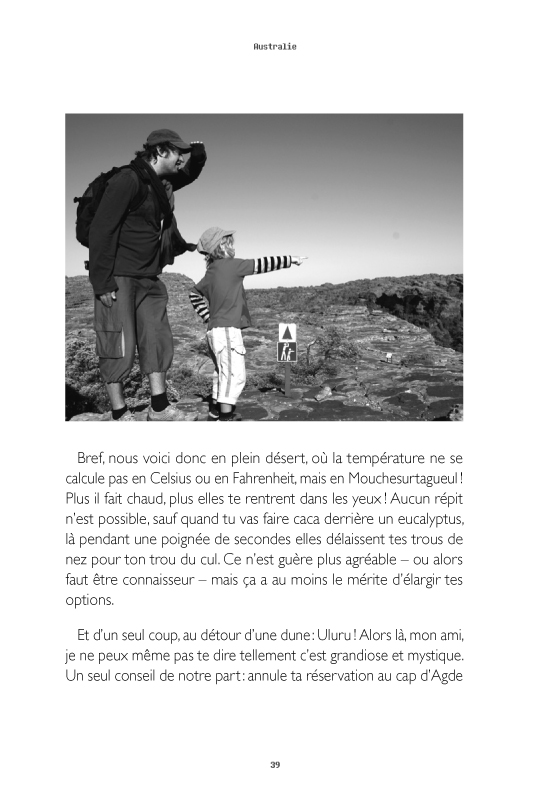 Australie

Bref, nous voici donc en plein désert, où la température ne se calcule pas en Celsius ou en Fahrenheit, mais en Mouchesurtagueul ! Plus il fait chaud, plus elles te rentrent dans les yeux ! Aucun répit n'est possible, sauf quand tu vas faire caca derrière un eucalyptus, là pendant une poignée de secondes elles délaissent tes trous de nez pour ton trou du cul. Ce n'est guère plus agréable – ou alors faut être connaisseur – mais ça a au moins le mérite d'élargir tes options.

Et d'un seul coup, au détour d'une dune : Uluru ! Alors là, mon ami, je ne peux même pas te dire tellement c'est grandiose et mystique. Un seul conseil de notre part : annule ta réservation au cap d'Agde

39